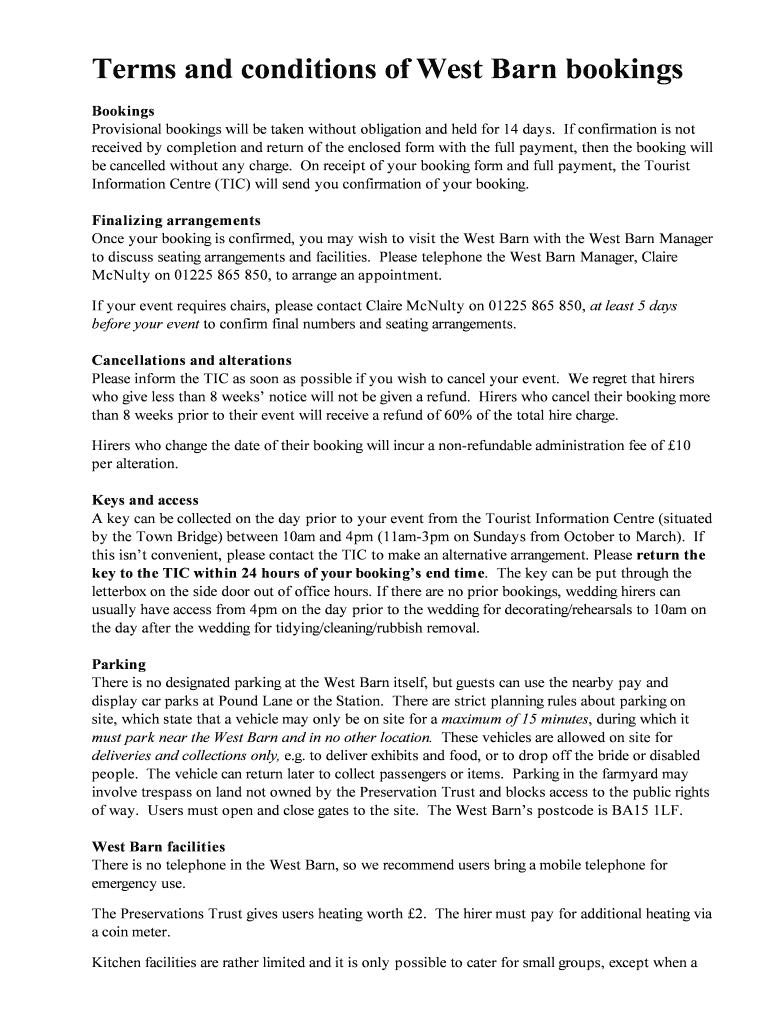 Terms and conditions of West Barn bookings

Bookings
Provisional bookings will be taken without obligation and held for 14 days. If confirmation is not received by completion and return of the enclosed form with the full payment, then the booking will be cancelled without any charge. On receipt of your booking form and full payment, the Tourist Information Centre (TIC) will send you confirmation of your booking.

Finalizing arrangements
Once your booking is confirmed, you may wish to visit the West Barn with the West Barn Manager to discuss seating arrangements and facilities. Please telephone the West Barn Manager, Claire McNulty on 01225 865 850, to arrange an appointment.

If your event requires chairs, please contact Claire McNulty on 01225 865 850, at least 5 days before your event to confirm final numbers and seating arrangements.

Cancellations and alterations
Please inform the TIC as soon as possible if you wish to cancel your event. We regret that hirers who give less than 8 weeks' notice will not be given a refund. Hirers who cancel their booking more than 8 weeks prior to their event will receive a refund of 60% of the total hire charge.

Hirers who change the date of their booking will incur a non-refundable administration fee of £10 per alteration.

Keys and access
A key can be collected on the day prior to your event from the Tourist Information Centre (situated by the Town Bridge) between 10am and 4pm (11am-3pm on Sundays from October to March). If this isn't convenient, please contact the TIC to make an alternative arrangement. Please return the key to the TIC within 24 hours of your booking's end time. The key can be put through the letterbox on the side door out of office hours. If there are no prior bookings, wedding hirers can usually have access from 4pm on the day prior to the wedding for decorating/rehearsals to 10am on the day after the wedding for tidying/cleaning/rubbish removal.

Parking
There is no designated parking at the West Barn itself, but guests can use the nearby pay and display car parks at Pound Lane or the Station. There are strict planning rules about parking on site, which state that a vehicle may only be on site for a maximum of 15 minutes, during which it must park near the West Barn and in no other location. These vehicles are allowed on site for deliveries and collections only, e.g. to deliver exhibits and food, or to drop off the bride or disabled people. The vehicle can return later to collect passengers or items. Parking in the farmyard may involve trespass on land not owned by the Preservation Trust and blocks access to the public rights of way. Users must open and close gates to the site. The West Barn's postcode is BA15 1LF.

West Barn facilities
There is no telephone in the West Barn, so we recommend users bring a mobile telephone for emergency use.

The Preservations Trust gives users heating worth £2. The hirer must pay for additional heating via a coin meter.

Kitchen facilities are rather limited and it is only possible to cater for small groups, except when a